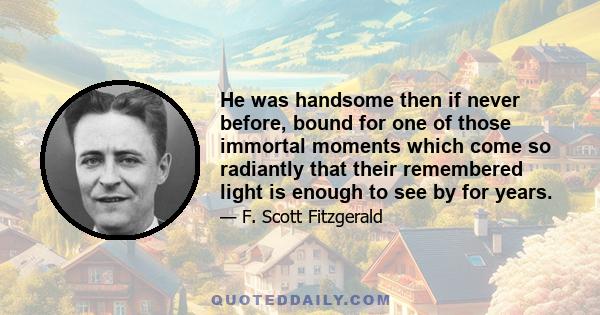 He was handsome then if never before, bound for one of those immortal moments which come so radiantly that their remembered light is enough to see by for years.

— F. Scott Fitzgerald

QUOTEDDAILY.COM